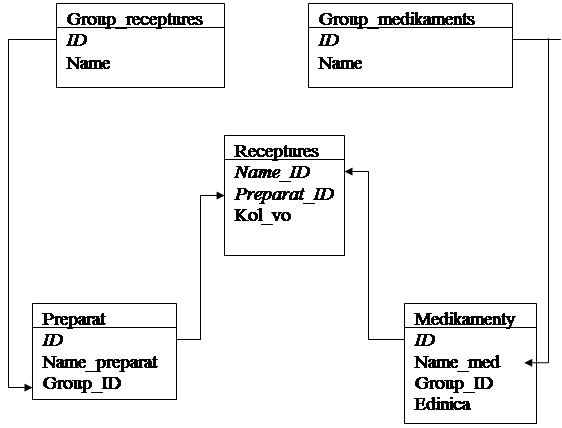 Group_receptures
ID
Name

Group_medikaments
ID
Name

Receptures
Name_ID
Preparat_ID
Kol_vo

Preparat
ID
Name_preparat
Group_ID

Medikamenty
ID
Name_med
Group_ID
Edinica